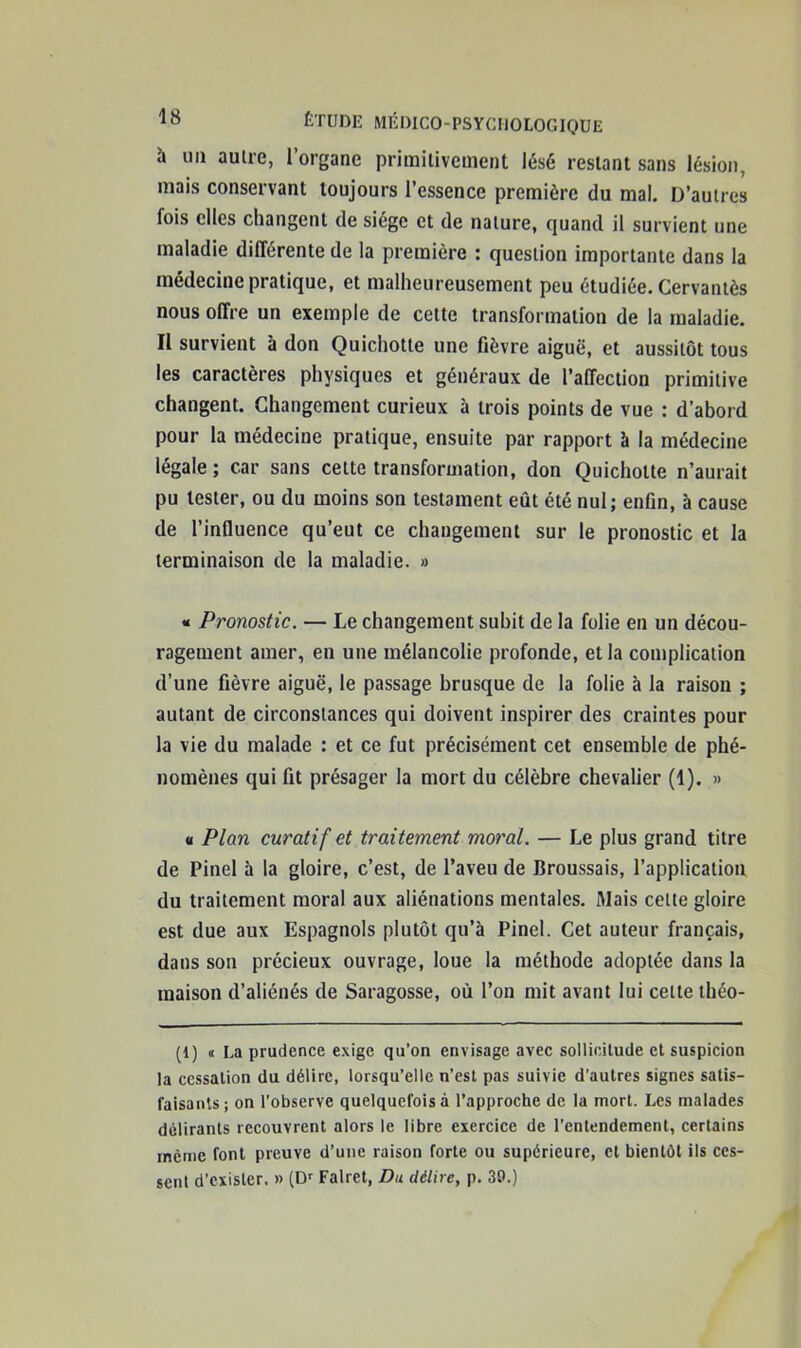 18 ÉTUDE MÉDICO-PSYCHOLOGIQUE

à un autre, l'organe primitivement lésé restant sans lésion, mais conservant toujours l'essence première du mal. D'autres fois elles changent de siége et de nature, quand il survient une maladie différente de la première : question importante dans la médecine pratique, et malheureusement peu étudiée. Cervantès nous offre un exemple de cette transformation de la maladie. Il survient à don Quichotte une fièvre aiguë, et aussitôt tous les caractères physiques et généraux de l'affection primitive changent. Changement curieux à trois points de vue : d'abord pour la médecine pratique, ensuite par rapport à la médecine légale ; car sans cette transformation, don Quichotte n'aurait pu tester, ou du moins son testament eût été nul; enfin, à cause de l'influence qu'eut ce changement sur le pronostic et la terminaison de la maladie. »

« Pronostic. — Le changement subit de la folie en un découragement amer, en une mélancolie profonde, et la complication d'une fièvre aiguë, le passage brusque de la folie à la raison ; autant de circonstances qui doivent inspirer des craintes pour la vie du malade : et ce fut précisément cet ensemble de phénomènes qui fit présager la mort du célèbre chevalier (1). »

« Plan curatif et traitement moral. — Le plus grand titre de Pinel à la gloire, c'est, de l'aveu de Broussais, l'application du traitement moral aux aliénations mentales. Mais cette gloire est due aux Espagnols plutôt qu'à Pinel. Cet auteur français, dans son précieux ouvrage, loue la méthode adoptée dans la maison d'aliénés de Saragosse, où l'on mit avant lui cette théo-

(1) « La prudence exige qu'on envisage avec sollicitude et suspicion la cessation du délire, lorsqu'elle n'est pas suivie d'autres signes satisfaisants ; on l'observe quelquefois à l'approche de la mort. Les malades délirants recouvrent alors le libre exercice de l'entendement, certains même font preuve d'une raison forte ou supérieure, et bientôt ils cessent d'exister. » (Dr Falret, Du délire, p. 39.)